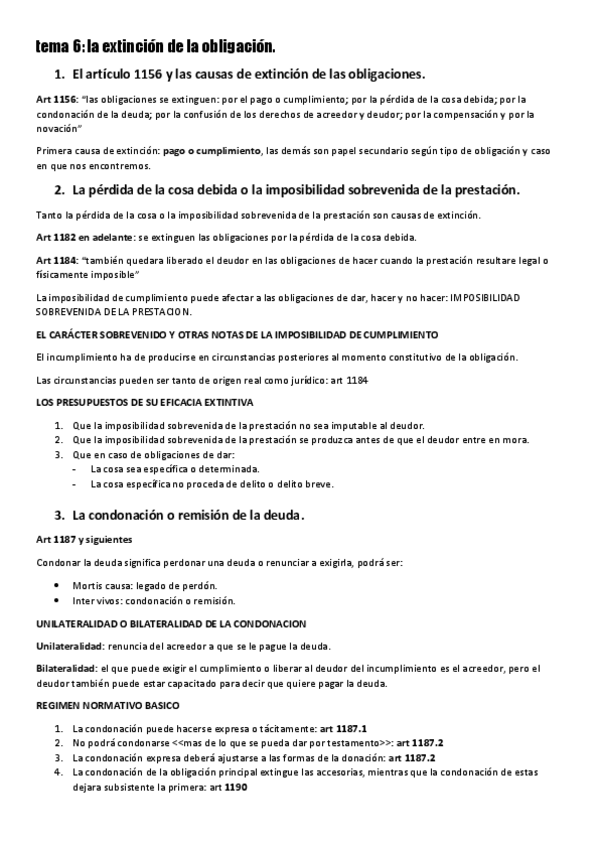 tema 6: la extinción de la obligación.

1. El artículo 1156 y las causas de extinción de las obligaciones.

Art 1156: "las obligaciones se extinguen: por el pago o cumplimiento; por la pérdida de la cosa debida; por la condonación de la deuda; por la confusión de los derechos de acreedor y deudor; por la compensación y por la novación"

Primera causa de extinción: pago o cumplimiento, las demás son papel secundario según tipo de obligación y caso en que nos encontremos.

2. La pérdida de la cosa debida o la imposibilidad sobrevenida de la prestación.

Tanto la pérdida de la cosa o la imposibilidad sobrevenida de la prestación son causas de extinción.

Art 1182 en adelante: se extinguen las obligaciones por la pérdida de la cosa debida.

Art 1184: "también quedara liberado el deudor en las obligaciones de hacer cuando la prestación resultare legal o físicamente imposible"

La imposibilidad de cumplimiento puede afectar a las obligaciones de dar, hacer y no hacer: IMPOSIBILIDAD SOBREVENIDA DE LA PRESTACION.

EL CARÁCTER SOBREVENIDO Y OTRAS NOTAS DE LA IMPOSIBILIDAD DE CUMPLIMIENTO

El incumplimiento ha de producirse en circunstancias posteriores al momento constitutivo de la obligación.

Las circunstancias pueden ser tanto de origen real como jurídico: art 1184

LOS PRESUPUESTOS DE SU EFICACIA EXTINTIVA

1. Que la imposibilidad sobrevenida de la prestación no sea imputable al deudor.
2. Que la imposibilidad sobrevenida de la prestación se produzca antes de que el deudor entre en mora.
3. Que en caso de obligaciones de dar:
- La cosa sea específica o determinada.
- La cosa específica no proceda de delito o delito breve.

3. La condonación o remisión de la deuda.

Art 1187 y siguientes

Condonar la deuda significa perdonar una deuda o renunciar a exigirla, podrá ser:

• Mortis causa: legado de perdón.
• Inter vivos: condonación o remisión.

UNILATERALIDAD O BILATERALIDAD DE LA CONDONACION

Unilateralidad: renuncia del acreedor a que se le pague la deuda.

Bilateralidad: el que puede exigir el cumplimiento o liberar al deudor del incumplimiento es el acreedor, pero el deudor también puede estar capacitado para decir que quiere pagar la deuda.

REGIMEN NORMATIVO BASICO

1. La condonación puede hacerse expresa o tácitamente: art 1187.1
2. No podrá condonarse <<mas de lo que se pueda dar por testamento>>: art 1187.2
3. La condonación expresa deberá ajustarse a las formas de la donación: art 1187.2
4. La condonación de la obligación principal extingue las accesorias, mientras que la condonación de estas dejara subsistente la primera: art 1190